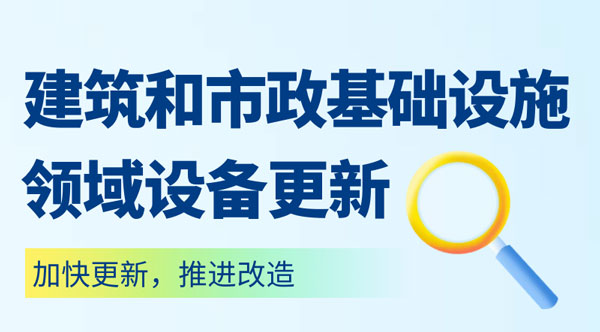 建筑和市政基础设施领域设备更新

加快更新，推进改造